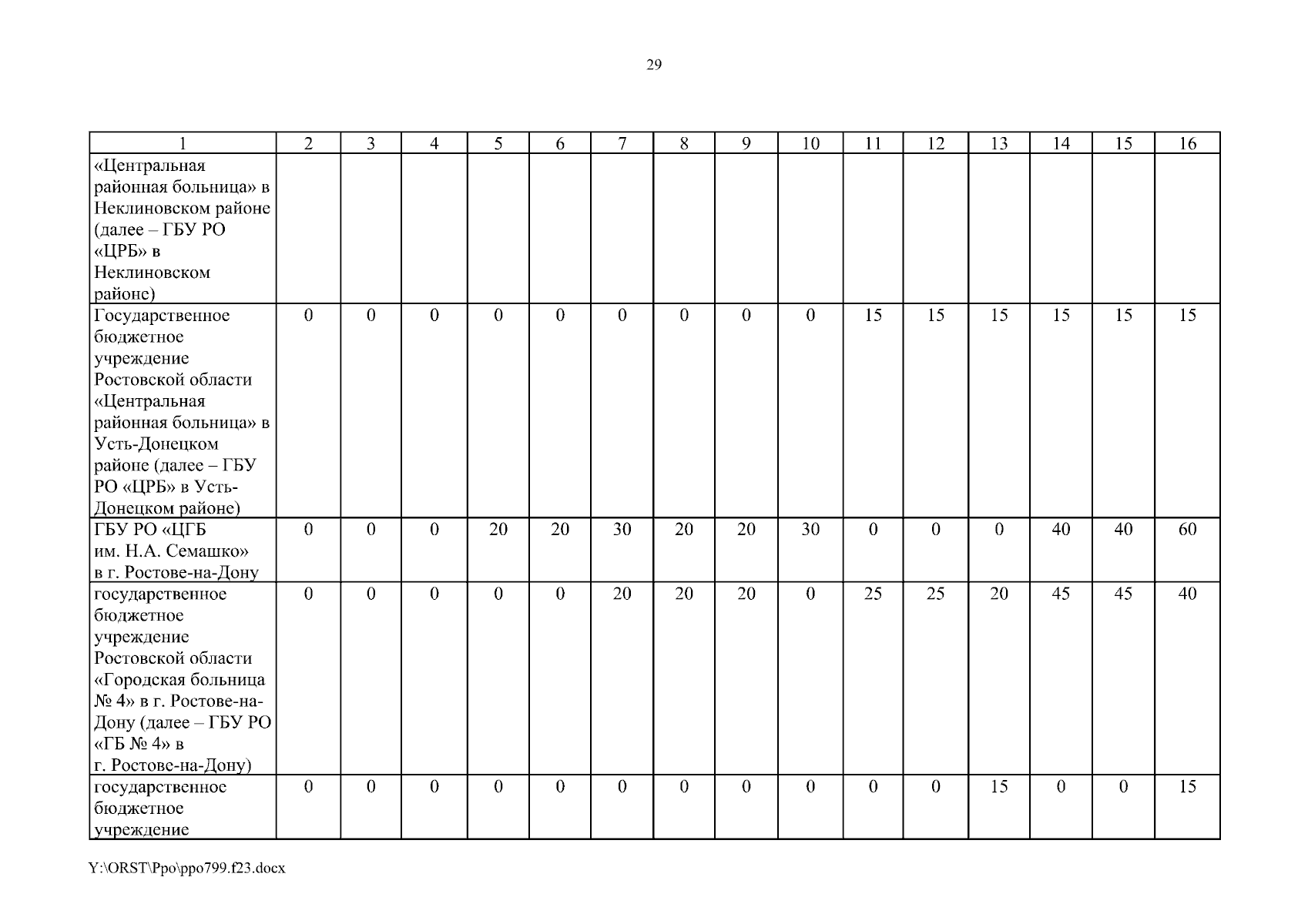 29

| 1 | 2 | 3 | 4 | 5 | 6 | 7 | 8 | 9 | 10 | 11 | 12 | 13 | 14 | 15 | 16 |
|---|---|---|---|---|---|---|---|---|---|---|---|---|---|---|---|
| «Центральная районная больница» в Неклиновском районе (далее – ГБУ РО «ЦРБ» в Неклиновском районе) | | | | | | | | | | | | | | | |
| Государственное бюджетное учреждение Ростовской области «Центральная районная больница» в Усть-Донецком районе (далее – ГБУ РО «ЦРБ» в Усть-Донецком районе) | 0 | 0 | 0 | 0 | 0 | 0 | 0 | 0 | 0 | 15 | 15 | 15 | 15 | 15 | 15 |
| ГБУ РО «ЦГБ им. Н.А. Семашко» в г. Ростове-на-Дону | 0 | 0 | 0 | 20 | 20 | 30 | 20 | 20 | 30 | 0 | 0 | 0 | 40 | 40 | 60 |
| государственное бюджетное учреждение Ростовской области «Городская больница № 4» в г. Ростове-на-Дону (далее – ГБУ РО «ГБ № 4» в г. Ростове-на-Дону) | 0 | 0 | 0 | 0 | 0 | 20 | 20 | 20 | 0 | 25 | 25 | 20 | 45 | 45 | 40 |
| государственное бюджетное учреждение | 0 | 0 | 0 | 0 | 0 | 0 | 0 | 0 | 0 | 0 | 0 | 15 | 0 | 0 | 15 |

Y:\ORST\Ppo\ppo799.f23.docx